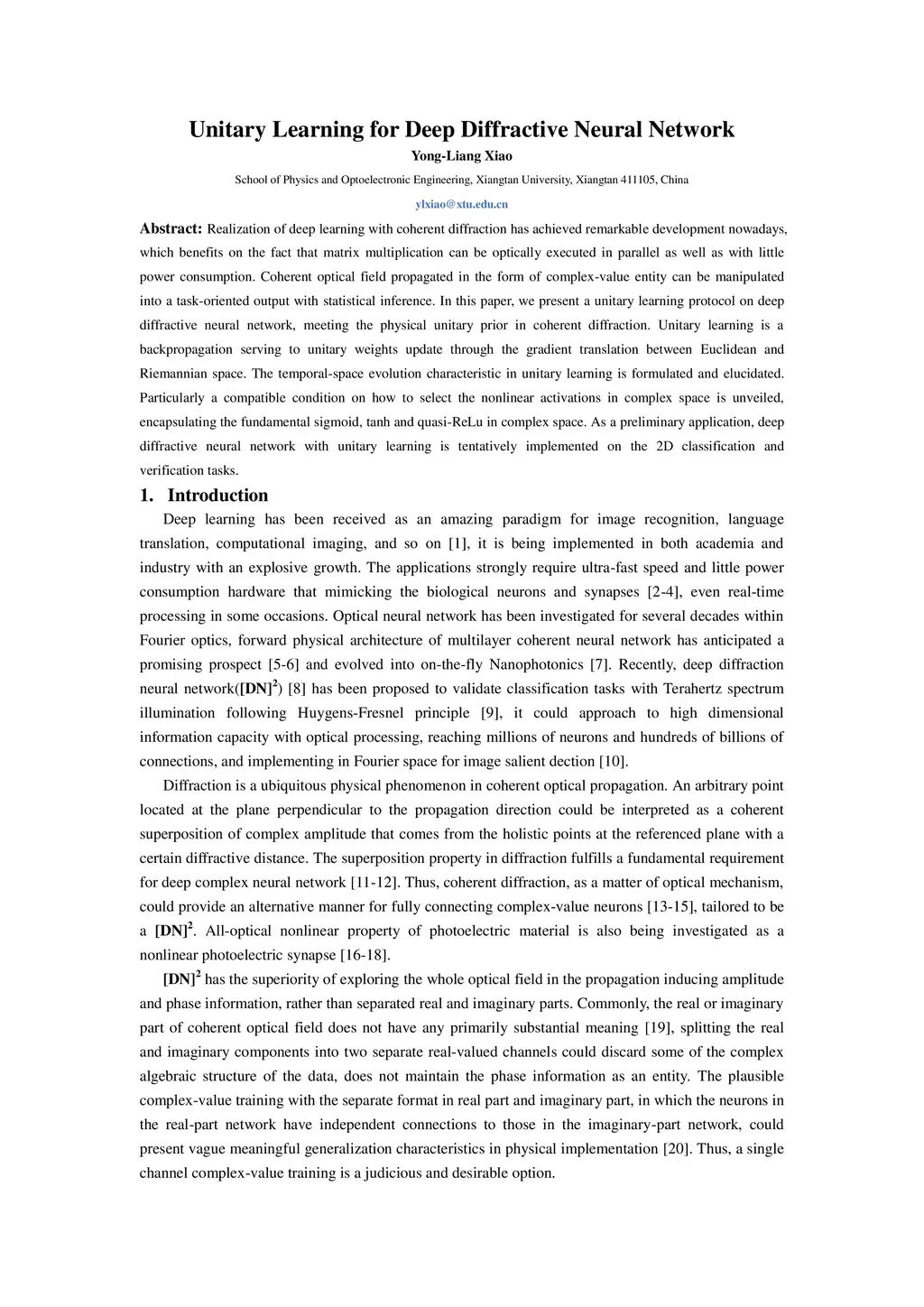 Unitary Learning for Deep Diffractive Neural Network

Yong-Liang Xiao

School of Physics and Optoelectronic Engineering, Xiangtan University, Xiangtan 411105, China

ylxiao@xtu.edu.cn

Abstract: Realization of deep learning with coherent diffraction has achieved remarkable development nowadays, which benefits on the fact that matrix multiplication can be optically executed in parallel as well as with little power consumption. Coherent optical field propagated in the form of complex-value entity can be manipulated into a task-oriented output with statistical inference. In this paper, we present a unitary learning protocol on deep diffractive neural network, meeting the physical unitary prior in coherent diffraction. Unitary learning is a backpropagation serving to unitary weights update through the gradient translation between Euclidean and Riemannian space. The temporal-space evolution characteristic in unitary learning is formulated and elucidated. Particularly a compatible condition on how to select the nonlinear activations in complex space is unveiled, encapsulating the fundamental sigmoid, tanh and quasi-ReLu in complex space. As a preliminary application, deep diffractive neural network with unitary learning is tentatively implemented on the 2D classification and verification tasks.

1. Introduction

Deep learning has been received as an amazing paradigm for image recognition, language translation, computational imaging, and so on [1], it is being implemented in both academia and industry with an explosive growth. The applications strongly require ultra-fast speed and little power consumption hardware that mimicking the biological neurons and synapses [2-4], even real-time processing in some occasions. Optical neural network has been investigated for several decades within Fourier optics, forward physical architecture of multilayer coherent neural network has anticipated a promising prospect [5-6] and evolved into on-the-fly Nanophotonics [7]. Recently, deep diffraction neural network($[DN]^2$) [8] has been proposed to validate classification tasks with Terahertz spectrum illumination following Huygens-Fresnel principle [9], it could approach to high dimensional information capacity with optical processing, reaching millions of neurons and hundreds of billions of connections, and implementing in Fourier space for image salient dection [10].

Diffraction is a ubiquitous physical phenomenon in coherent optical propagation. An arbitrary point located at the plane perpendicular to the propagation direction could be interpreted as a coherent superposition of complex amplitude that comes from the holistic points at the referenced plane with a certain diffractive distance. The superposition property in diffraction fulfills a fundamental requirement for deep complex neural network [11-12]. Thus, coherent diffraction, as a matter of optical mechanism, could provide an alternative manner for fully connecting complex-value neurons [13-15], tailored to be a $[DN]^2$. All-optical nonlinear property of photoelectric material is also being investigated as a nonlinear photoelectric synapse [16-18].

$[DN]^2$ has the superiority of exploring the whole optical field in the propagation inducing amplitude and phase information, rather than separated real and imaginary parts. Commonly, the real or imaginary part of coherent optical field does not have any primarily substantial meaning [19], splitting the real and imaginary components into two separate real-valued channels could discard some of the complex algebraic structure of the data, does not maintain the phase information as an entity. The plausible complex-value training with the separate format in real part and imaginary part, in which the neurons in the real-part network have independent connections to those in the imaginary-part network, could present vague meaningful generalization characteristics in physical implementation [20]. Thus, a single channel complex-value training is a judicious and desirable option.